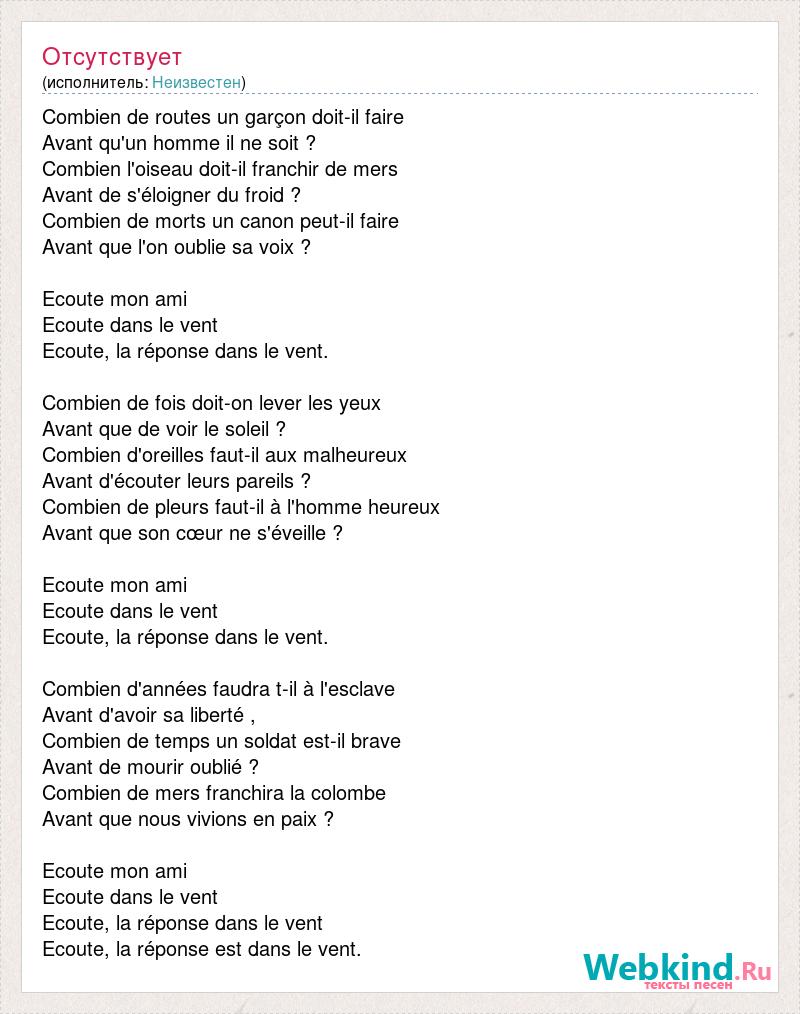 Отсутствует
(исполнитель: Неизвестен)

Combien de routes un garçon doit-il faire
Avant qu'un homme il ne soit ?
Combien l'oiseau doit-il franchir de mers
Avant de s'éloigner du froid ?
Combien de morts un canon peut-il faire
Avant que l'on oublie sa voix ?

Ecoute mon ami
Ecoute dans le vent
Ecoute, la réponse dans le vent.

Combien de fois doit-on lever les yeux
Avant que de voir le soleil ?
Combien d'oreilles faut-il aux malheureux
Avant d'écouter leurs pareils ?
Combien de pleurs faut-il à l'homme heureux
Avant que son cœur ne s'éveille ?

Ecoute mon ami
Ecoute dans le vent
Ecoute, la réponse dans le vent.

Combien d'années faudra t-il à l'esclave
Avant d'avoir sa liberté ,
Combien de temps un soldat est-il brave
Avant de mourir oublié ?
Combien de mers franchira la colombe
Avant que nous vivions en paix ?

Ecoute mon ami
Ecoute dans le vent
Ecoute, la réponse dans le vent
Ecoute, la réponse est dans le vent.

Webkind.Ru
тексты песен